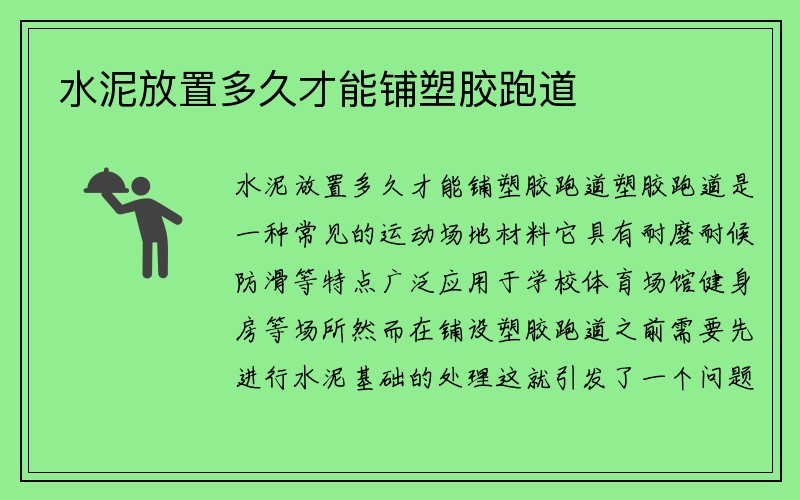 水泥放置多久才能铺塑胶跑道

水泥放置多久才能铺塑胶跑道塑胶跑道是一种常见的运动场地材料它具有耐磨耐候防滑等特点广泛应用于学校体育场馆健身房等场所然而在铺设塑胶跑道之前需要先进行水泥基础的处理这就引发了一个问题